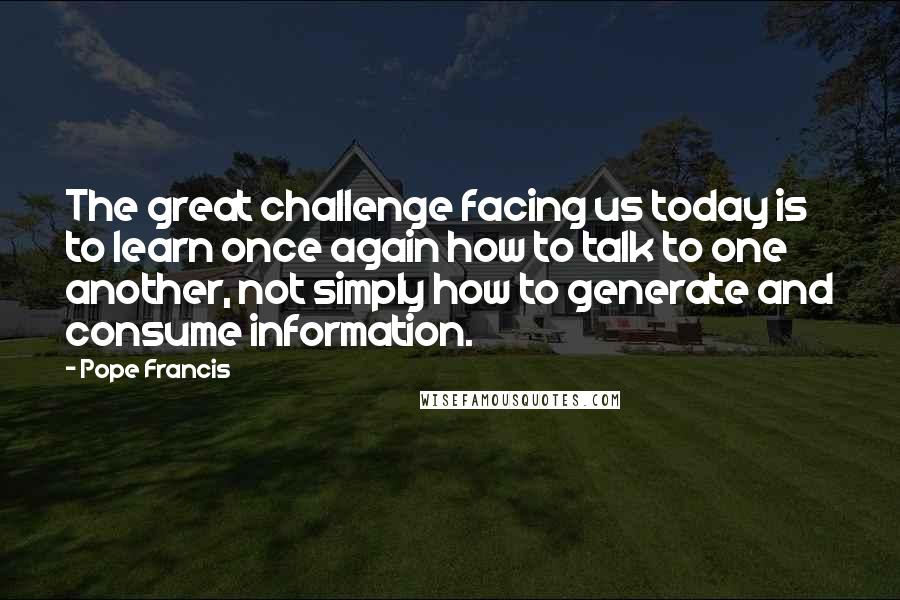 The great challenge facing us today is to learn once again how to talk to one another, not simply how to generate and consume information.

- Pope Francis

WISEFAMOUSQUOTES.COM